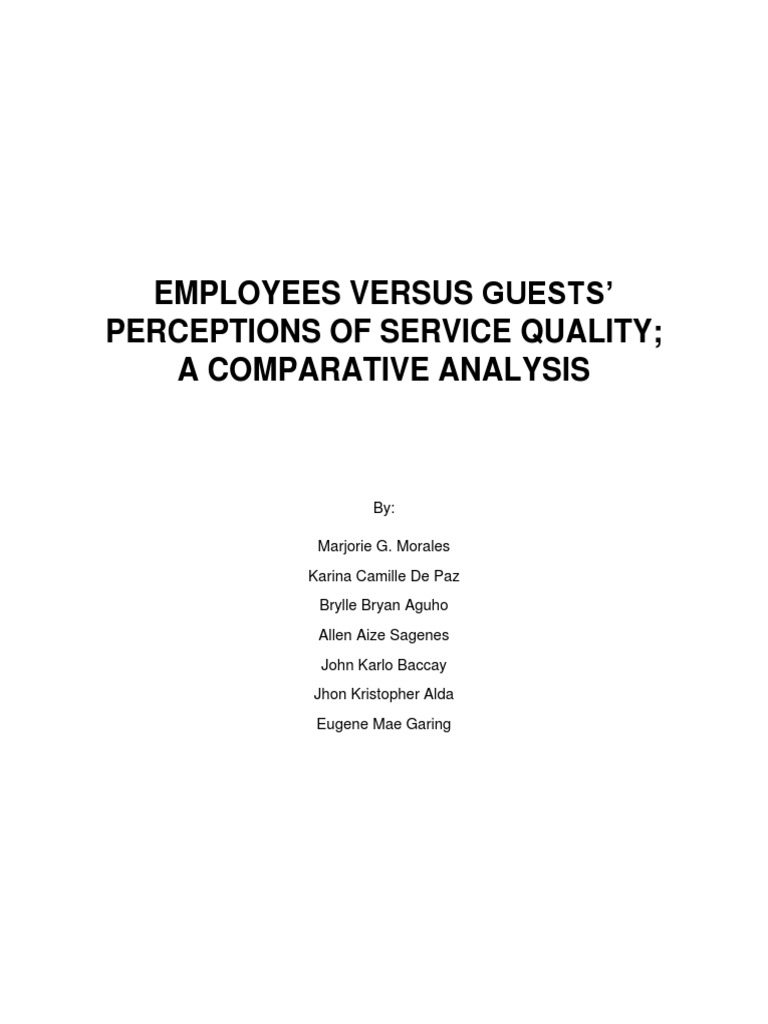 EMPLOYEES VERSUS GUESTS' PERCEPTIONS OF SERVICE QUALITY; A COMPARATIVE ANALYSIS

By:

Marjorie G. Morales

Karina Camille De Paz

Brylle Bryan Aguho

Allen Aize Sagenes

John Karlo Baccay

Jhon Kristopher Alda

Eugene Mae Garing